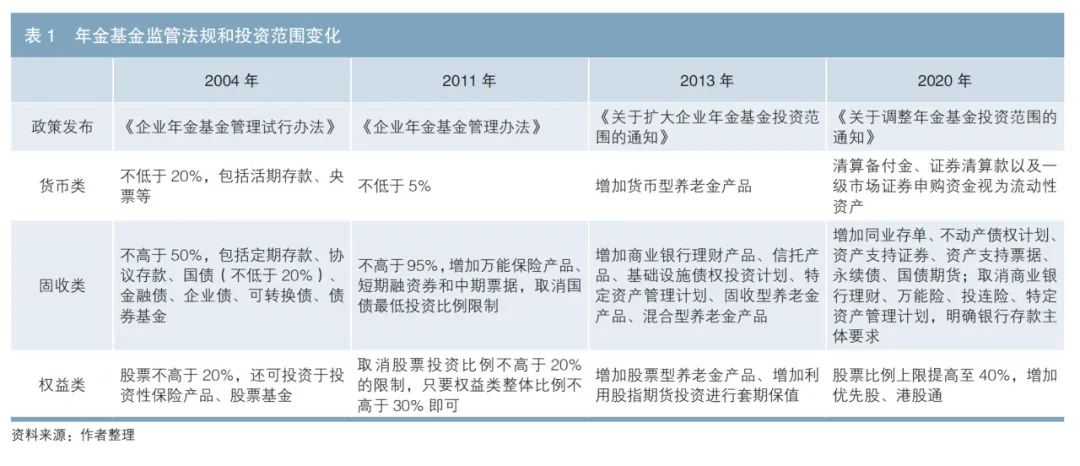 表 1　年金基金监管法规和投资范围变化

| | 2004 年 | 2011 年 | 2013 年 | 2020 年 |
|---|---|---|---|---|
| 政策发布 | 《企业年金基金管理试行办法》 | 《企业年金基金管理办法》 | 《关于扩大企业年金基金投资范围的通知》 | 《关于调整年金基金投资范围的通知》 |
| 货币类 | 不低于 20%，包括活期存款、央票等 | 不低于 5% | 增加货币型养老金产品 | 清算备付金、证券清算款以及一级市场证券申购资金视为流动性资产 |
| 固收类 | 不高于 50%，包括定期存款、协议存款、国债（不低于 20%）、金融债、企业债、可转换债、债券基金 | 不高于 95%，增加万能保险产品、短期融资券和中期票据，取消国债最低投资比例限制 | 增加商业银行理财产品、信托产品、基础设施债权投资计划、特定资产管理计划、固收型养老金产品、混合型养老金产品 | 增加同业存单、不动产债权计划、资产支持证券、资产支持票据、永续债、国债期货；取消商业银行理财、万能险、投连险、特定资产管理计划，明确银行存款主体要求 |
| 权益类 | 股票不高于 20%，还可投资于投资性保险产品、股票基金 | 取消股票投资比例不高于 20% 的限制，只要权益类整体比例不高于 30% 即可 | 增加股票型养老金产品、增加利用股指期货投资进行套期保值 | 股票比例上限提高至 40%，增加优先股、港股通 |

资料来源：作者整理